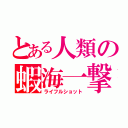 とある人類の
蝦海一撃
ライフルショット